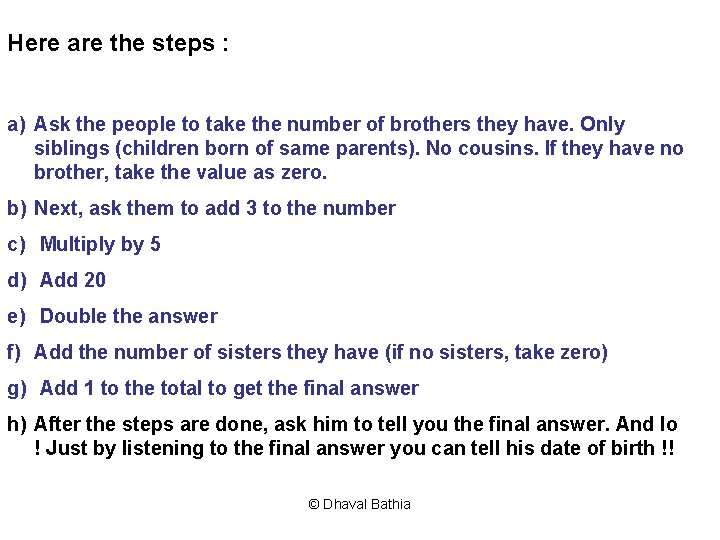 Here are the steps :

a) Ask the people to take the number of brothers they have. Only siblings (children born of same parents). No cousins. If they have no brother, take the value as zero.

b) Next, ask them to add 3 to the number

c) Multiply by 5

d) Add 20

e) Double the answer

f) Add the number of sisters they have (if no sisters, take zero)

g) Add 1 to the total to get the final answer

h) After the steps are done, ask him to tell you the final answer. And lo ! Just by listening to the final answer you can tell his date of birth !!

© Dhaval Bathia